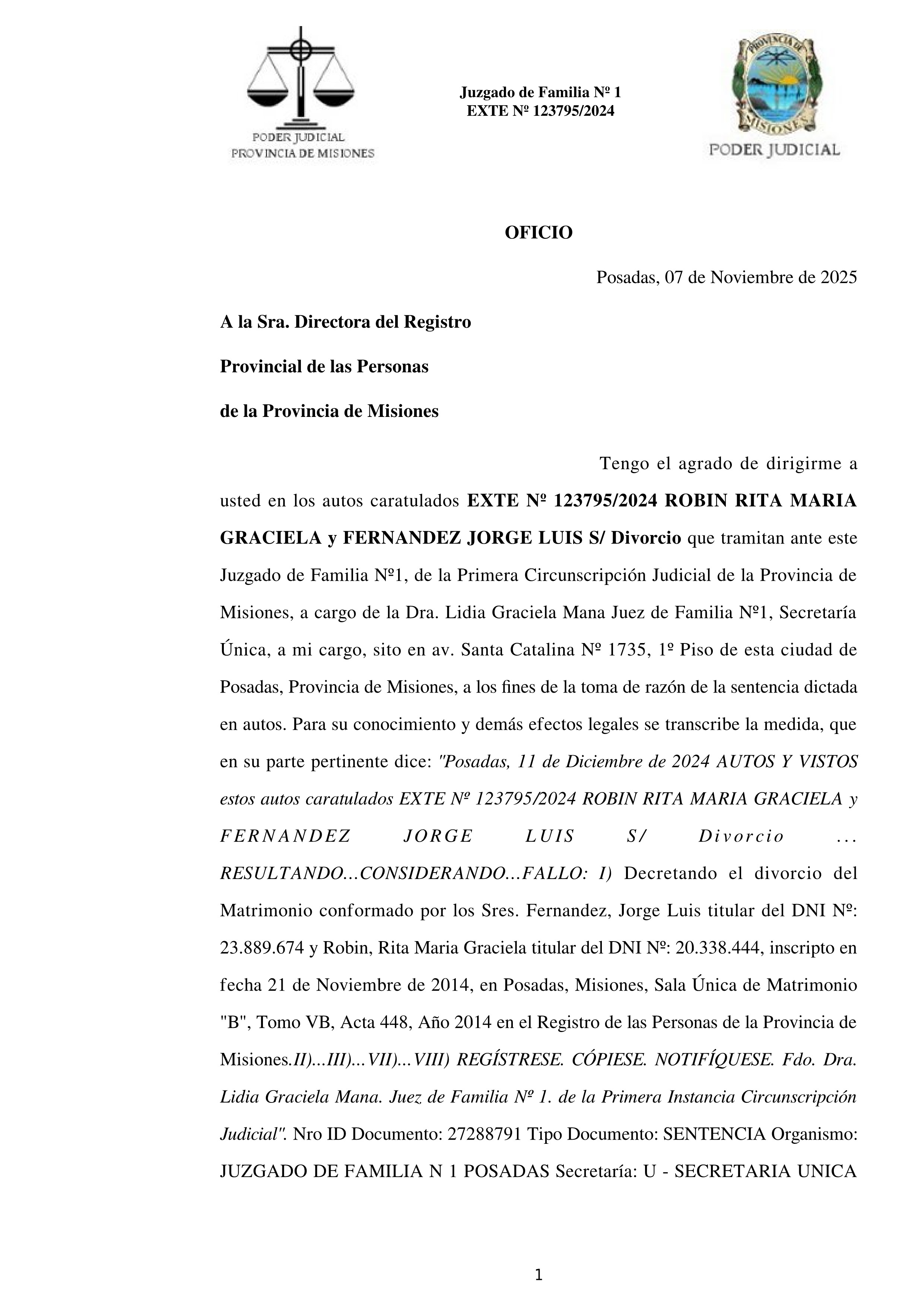 PODER JUDICIAL
PROVINCIA DE MISIONES

Juzgado de Familia Nº 1
EXTE Nº 123795/2024

PROVINCIA DE MISIONES
PODER JUDICIAL

OFICIO

Posadas, 07 de Noviembre de 2025

A la Sra. Directora del Registro

Provincial de las Personas

de la Provincia de Misiones

Tengo el agrado de dirigirme a usted en los autos caratulados EXTE Nº 123795/2024 ROBIN RITA MARIA GRACIELA y FERNANDEZ JORGE LUIS S/ Divorcio que tramitan ante este Juzgado de Familia Nº1, de la Primera Circunscripción Judicial de la Provincia de Misiones, a cargo de la Dra. Lidia Graciela Mana Juez de Familia Nº1, Secretaría Única, a mi cargo, sito en av. Santa Catalina Nº 1735, 1º Piso de esta ciudad de Posadas, Provincia de Misiones, a los fines de la toma de razón de la sentencia dictada en autos. Para su conocimiento y demás efectos legales se transcribe la medida, que en su parte pertinente dice: "Posadas, 11 de Diciembre de 2024 AUTOS Y VISTOS estos autos caratulados EXTE Nº 123795/2024 ROBIN RITA MARIA GRACIELA y FERNANDEZ JORGE LUIS S/ Divorcio ... RESULTANDO...CONSIDERANDO...FALLO: I) Decretando el divorcio del Matrimonio conformado por los Sres. Fernandez, Jorge Luis titular del DNI Nº: 23.889.674 y Robin, Rita Maria Graciela titular del DNI Nº: 20.338.444, inscripto en fecha 21 de Noviembre de 2014, en Posadas, Misiones, Sala Única de Matrimonio "B", Tomo VB, Acta 448, Año 2014 en el Registro de las Personas de la Provincia de Misiones.II)...III)...VII)...VIII) REGÍSTRESE. CÓPIESE. NOTIFÍQUESE. Fdo. Dra. Lidia Graciela Mana. Juez de Familia Nº 1. de la Primera Instancia Circunscripción Judicial". Nro ID Documento: 27288791 Tipo Documento: SENTENCIA Organismo: JUZGADO DE FAMILIA N 1 POSADAS Secretaría: U - SECRETARIA UNICA

1